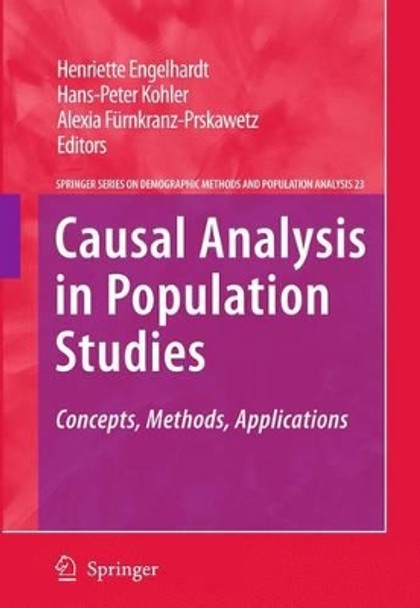 Henriette Engelhardt
Hans-Peter Kohler
Alexia Fürnkranz-Prskawetz
Editors

SPRINGER SERIES ON DEMOGRAPHIC METHODS AND POPULATION ANALYSIS 23

Causal Analysis in Population Studies

Concepts, Methods, Applications

Springer